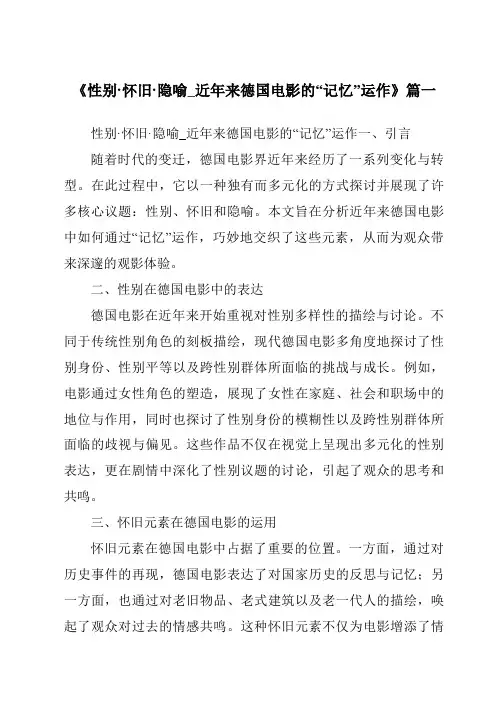 《性别·怀旧·隐喻_近年来德国电影的“记忆”运作》篇一

性别·怀旧·隐喻_近年来德国电影的“记忆”运作一、引言

随着时代的变迁，德国电影界近年来经历了一系列变化与转型。在此过程中，它以一种独有而多元化的方式探讨并展现了许多核心议题：性别、怀旧和隐喻。本文旨在分析近年来德国电影中如何通过“记忆”运作，巧妙地交织了这些元素，从而为观众带来深邃的观影体验。

二、性别在德国电影中的表达

德国电影在近年来开始重视对性别多样性的描绘与讨论。不同于传统性别角色的刻板描绘，现代德国电影多角度地探讨了性别身份、性别平等以及跨性别群体所面临的挑战与成长。例如，电影通过女性角色的塑造，展现了女性在家庭、社会和职场中的地位与作用，同时也探讨了性别身份的模糊性以及跨性别群体所面临的歧视与偏见。这些作品不仅在视觉上呈现出多元化的性别表达，更在剧情中深化了性别议题的讨论，引起了观众的思考和共鸣。

三、怀旧元素在德国电影的运用

怀旧元素在德国电影中占据了重要的位置。一方面，通过对历史事件的再现，德国电影表达了对国家历史的反思与记忆；另一方面，也通过对老旧物品、老式建筑以及老一代人的描绘，唤起了观众对过去的情感共鸣。这种怀旧元素不仅为电影增添了情